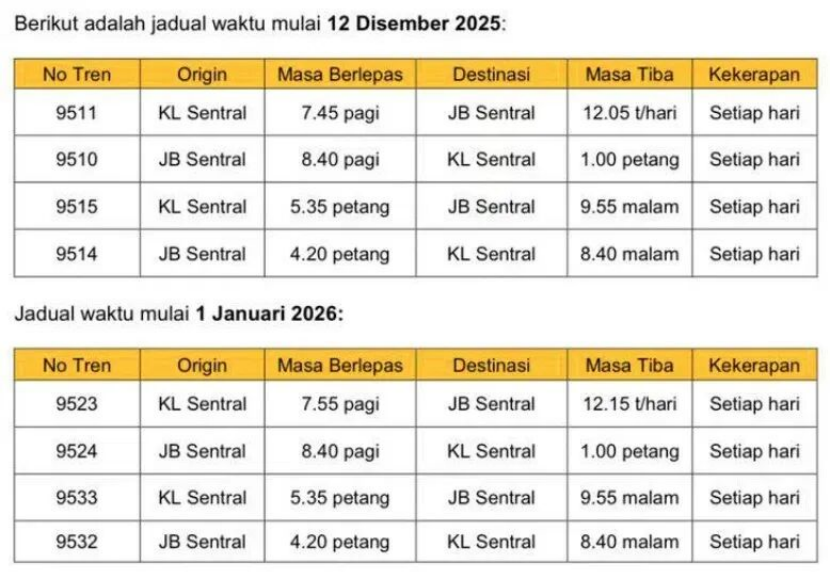 Berikut adalah jadual waktu mulai 12 Disember 2025:

| No Tren | Origin | Masa Berlepas | Destinasi | Masa Tiba | Kekerapan |
|---|---|---|---|---|---|
| 9511 | KL Sentral | 7.45 pagi | JB Sentral | 12.05 t/hari | Setiap hari |
| 9510 | JB Sentral | 8.40 pagi | KL Sentral | 1.00 petang | Setiap hari |
| 9515 | KL Sentral | 5.35 petang | JB Sentral | 9.55 malam | Setiap hari |
| 9514 | JB Sentral | 4.20 petang | KL Sentral | 8.40 malam | Setiap hari |

Jadual waktu mulai 1 Januari 2026:

| No Tren | Origin | Masa Berlepas | Destinasi | Masa Tiba | Kekerapan |
|---|---|---|---|---|---|
| 9523 | KL Sentral | 7.55 pagi | JB Sentral | 12.15 t/hari | Setiap hari |
| 9524 | JB Sentral | 8.40 pagi | KL Sentral | 1.00 petang | Setiap hari |
| 9533 | KL Sentral | 5.35 petang | JB Sentral | 9.55 malam | Setiap hari |
| 9532 | JB Sentral | 4.20 petang | KL Sentral | 8.40 malam | Setiap hari |